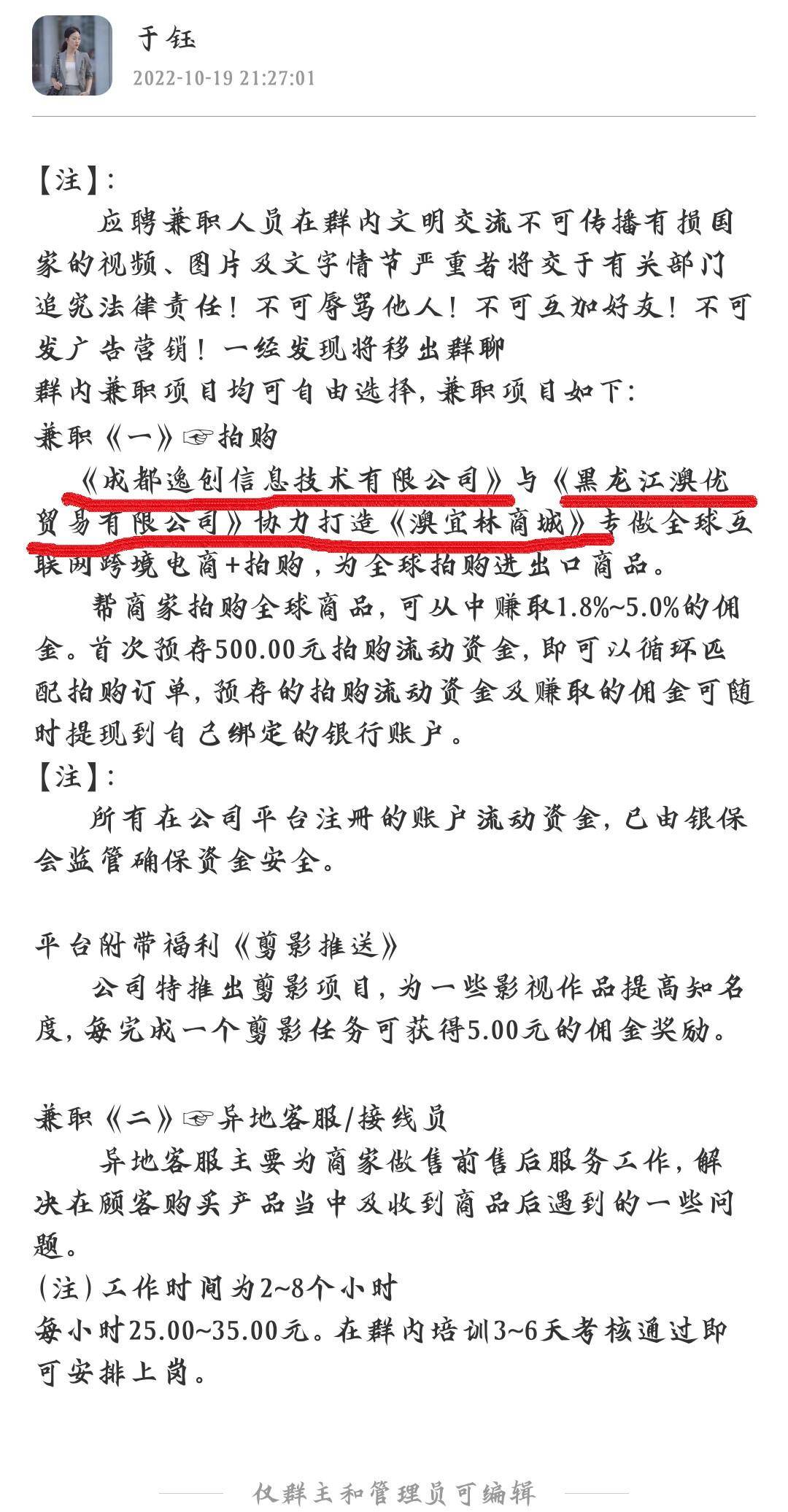 于钰
2022-10-19 21:27:01

【注】:
应聘兼职人员在群内文明交流不可传播有损国家的视频、图片及文字情节严重者将交于有关部门追究法律责任！不可辱骂他人！不可互加好友！不可发广告营销！一经发现将移出群聊
群内兼职项目均可自由选择，兼职项目如下:
兼职《一》☞拍购
《成都逸创信息技术有限公司》与《黑龙江澳优贸易有限公司》协力打造《澳宜林商城》专做全球互联网跨境电商+拍购，为全球拍购进出口商品。
帮商家拍购全球商品，可从中赚取1.8%~5.0%的佣金。首次预存500.00元拍购流动资金，即可以循环匹配拍购订单，预存的拍购流动资金及赚取的佣金可随时提现到自己绑定的银行账户。
【注】:
所有在公司平台注册的账户流动资金，已由银保会监管确保资金安全。

平台附带福利《剪影推送》
公司特推出剪影项目，为一些影视作品提高知名度，每完成一个剪影任务可获得5.00元的佣金奖励。

兼职《二》☞异地客服/接线员
异地客服主要为商家做售前售后服务工作，解决在顾客购买产品当中及收到商品后遇到的一些问题。
(注)工作时间为2~8个小时
每小时25.00~35.00元。在群内培训3~6天考核通过即可安排上岗。

仅群主和管理员可编辑